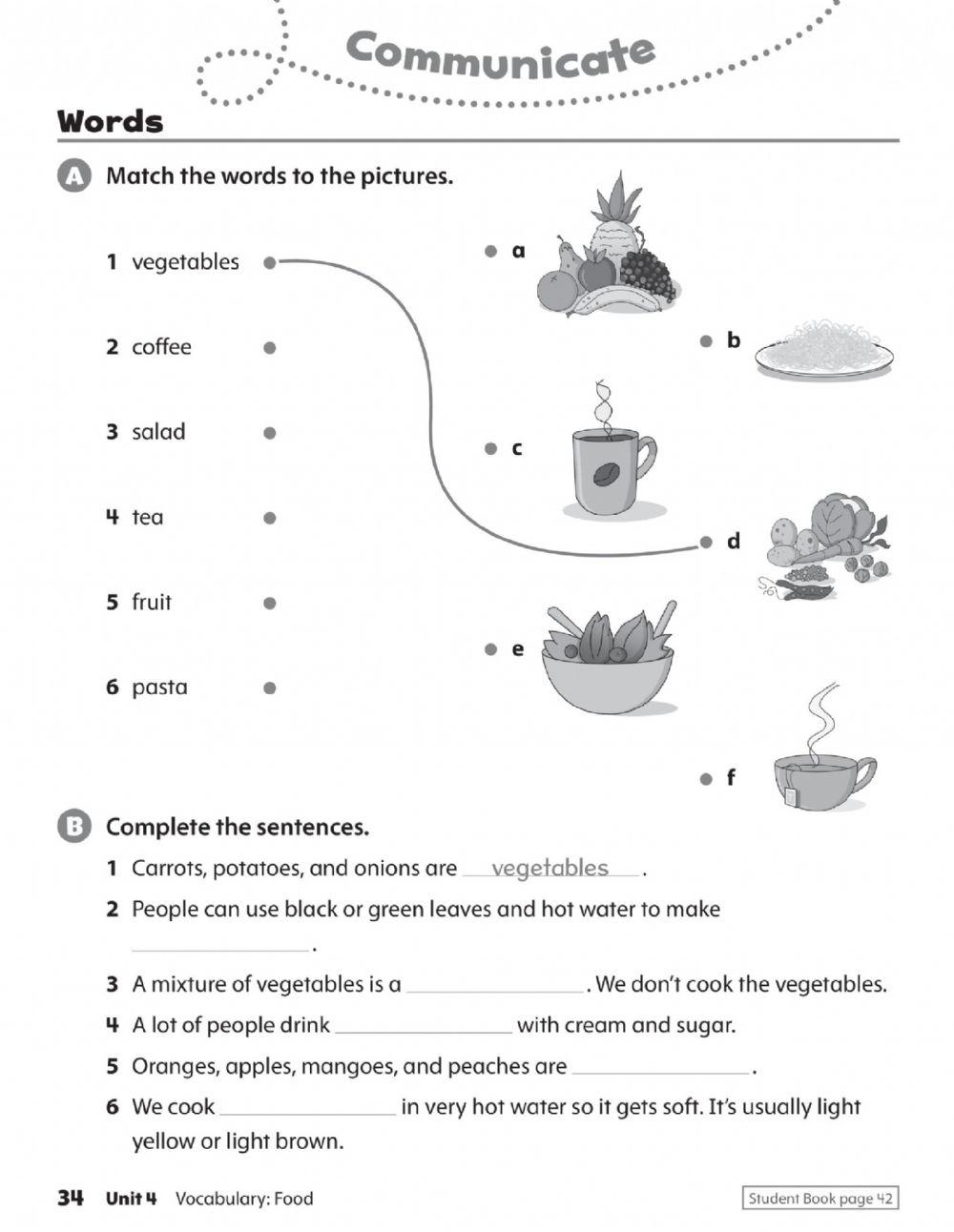 Communicate

Words

A Match the words to the pictures.

1 vegetables
2 coffee
3 salad
4 tea
5 fruit
6 pasta

a
b
c
d
e
f

B Complete the sentences.

1 Carrots, potatoes, and onions are vegetables.
2 People can use black or green leaves and hot water to make ________.
3 A mixture of vegetables is a ________. We don't cook the vegetables.
4 A lot of people drink ________ with cream and sugar.
5 Oranges, apples, mangoes, and peaches are ________.
6 We cook ________ in very hot water so it gets soft. It's usually light yellow or light brown.

34 Unit 4 Vocabulary: Food

Student Book page 42